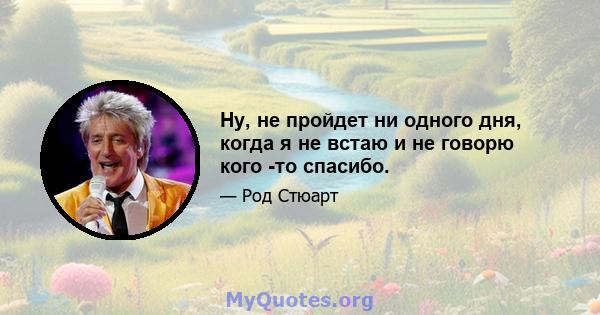 Ну, не пройдет ни одного дня, когда я не встаю и не говорю кого -то спасибо.

— Род Стюарт

MyQuotes.org